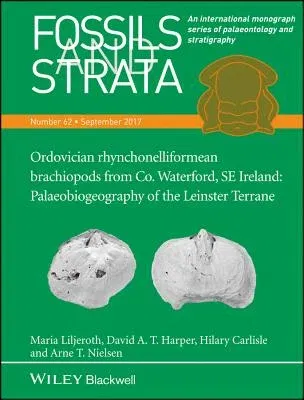 FOSSILS AND STRATA

An international monograph series of palaeontology and stratigraphy

Number 62 • September 2017

Ordovician rhynchonelliformean brachiopods from Co. Waterford, SE Ireland: Palaeobiogeography of the Leinster Terrane

Maria Liljeroth, David A. T. Harper, Hilary Carlisle and Arne T. Nielsen

WILEY Blackwell